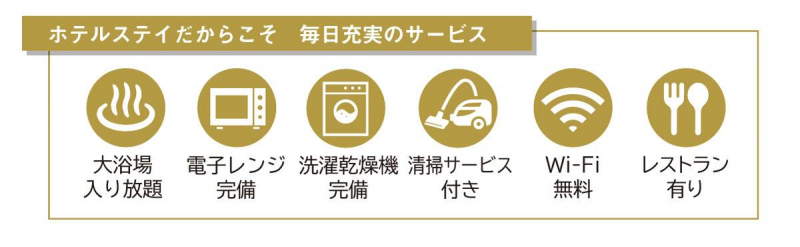 ホテルステイだからこそ　毎日充実のサービス

大浴場
入り放題

電子レンジ
完備

洗濯乾燥機
完備

清掃サービス
付き

Wi-Fi
無料

レストラン
有り